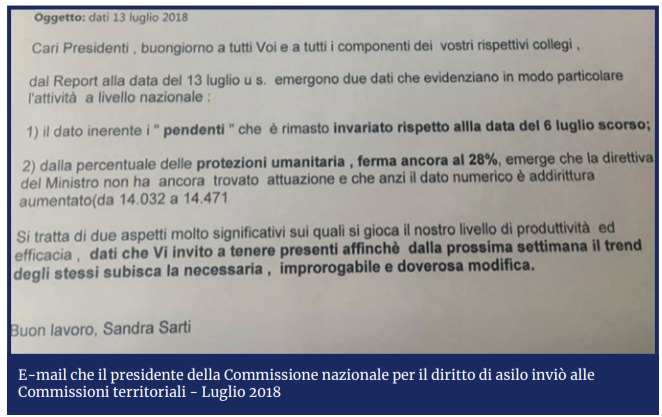 Oggetto: dati 13 luglio 2018

Cari Presidenti , buongiorno a tutti Voi e a tutti i componenti dei vostri rispettivi collegi ,

dal Report alla data del 13 luglio u s. emergono due dati che evidenziano in modo particolare l'attività a livello nazionale :

1) il dato inerente i " pendenti " che è rimasto invariato rispetto allla data del 6 luglio scorso;

2) dalla percentuale delle protezioni umanitaria , ferma ancora al 28%, emerge che la direttiva del Ministro non ha ancora trovato attuazione e che anzi il dato numerico è addirittura aumentato(da 14.032 a 14.471

Si tratta di due aspetti molto significativi sui quali si gioca il nostro livello di produttività ed efficacia , dati che Vi invito a tenere presenti affinchè dalla prossima settimana il trend degli stessi subisca la necessaria , improrogabile e doverosa modifica.

Buon lavoro, Sandra Sarti

E-mail che il presidente della Commissione nazionale per il diritto di asilo inviò alle Commissioni territoriali - Luglio 2018